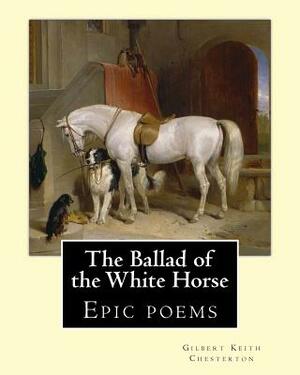 The Ballad of the White Horse

Epic poems

Gilbert Keith Chesterton